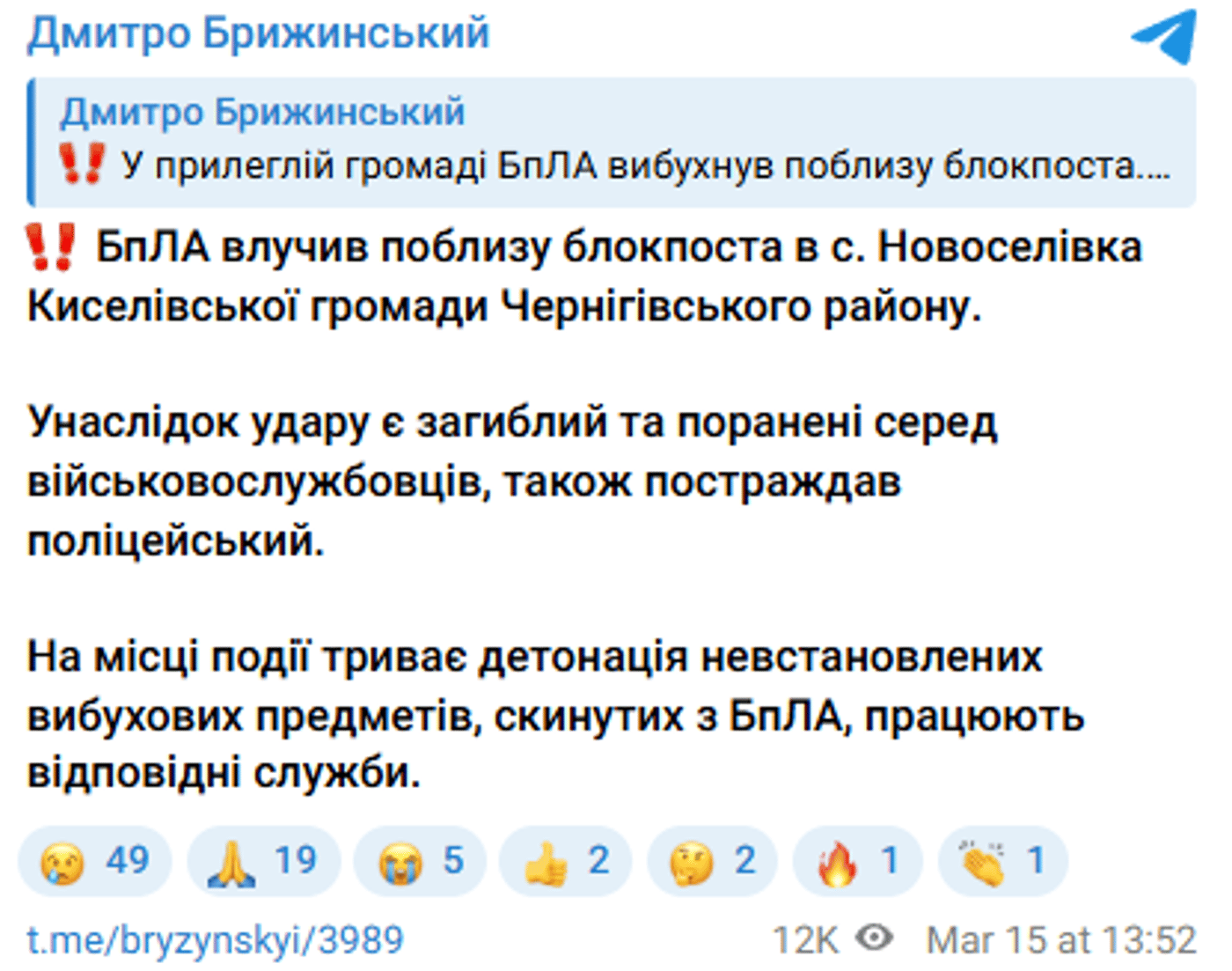 Дмитро Брижинський

Дмитро Брижинський
‼️ У прилеглій громаді БпЛА вибухнув поблизу блокпоста....

‼️ БпЛА влучив поблизу блокпоста в с. Новоселівка Киселівської громади Чернігівського району.

Унаслідок удару є загиблий та поранені серед військовослужбовців, також постраждав поліцейський.

На місці події триває детонація невстановлених вибухових предметів, скинутих з БпЛА, працюють відповідні служби.

😢 49 🙏 19 😭 5 👍 2 🤔 2 🔥 1 👏 1

t.me/bryzynskyi/3989 12K Mar 15 at 13:52